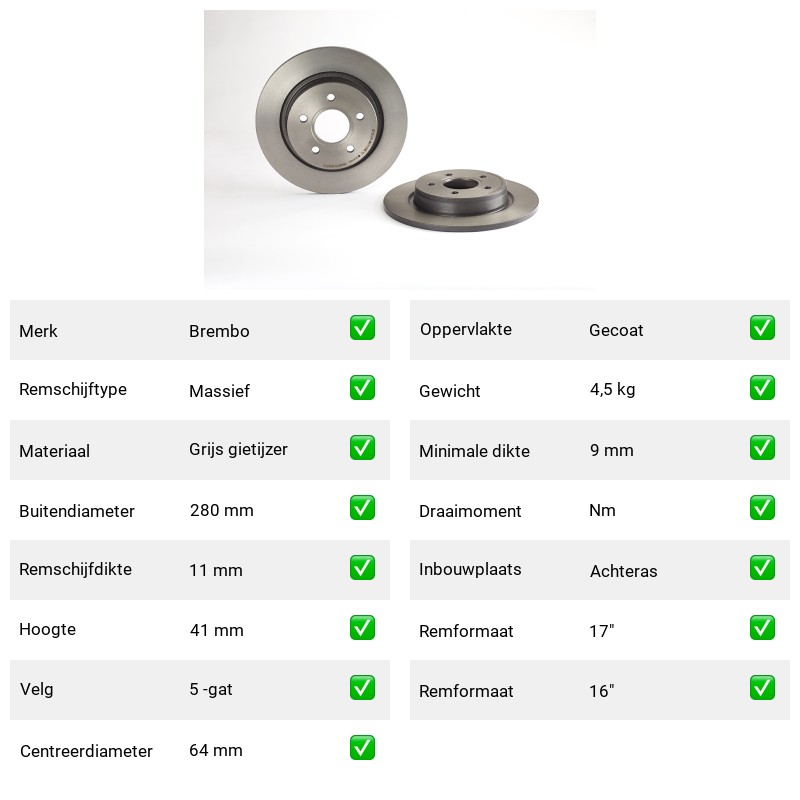 | Merk | Brembo | ✅ |
|---|---|---|
| Remschijftype | Massief | ✅ |
| Materiaal | Grijs gietijzer | ✅ |
| Buitendiameter | 280 mm | ✅ |
| Remschijfdikte | 11 mm | ✅ |
| Hoogte | 41 mm | ✅ |
| Velg | 5 -gat | ✅ |
| Centreerdiameter | 64 mm | ✅ |

| Oppervlakte | Gecoat | ✅ |
|---|---|---|
| Gewicht | 4,5 kg | ✅ |
| Minimale dikte | 9 mm | ✅ |
| Draaimoment | Nm | ✅ |
| Inbouwplaats | Achteras | ✅ |
| Remformaat | 17" | ✅ |
| Remformaat | 16" | ✅ |